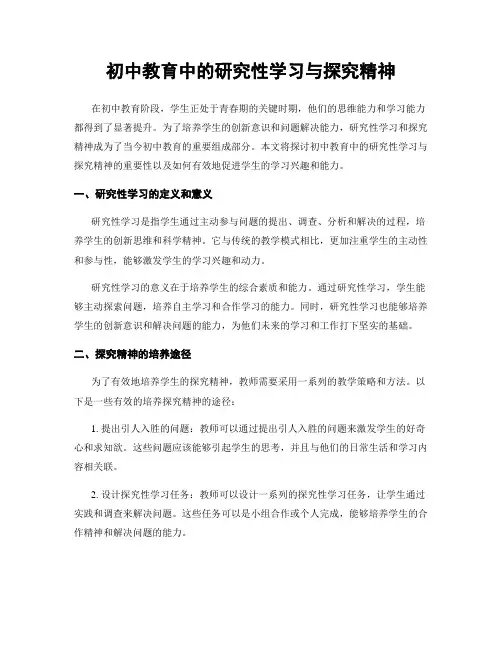 初中教育中的研究性学习与探究精神

在初中教育阶段，学生正处于青春期的关键时期，他们的思维能力和学习能力都得到了显著提升。为了培养学生的创新意识和问题解决能力，研究性学习和探究精神成为了当今初中教育的重要组成部分。本文将探讨初中教育中的研究性学习与探究精神的重要性以及如何有效地促进学生的学习兴趣和能力。

一、研究性学习的定义和意义

研究性学习是指学生通过主动参与问题的提出、调查、分析和解决的过程，培养学生的创新思维和科学精神。它与传统的教学模式相比，更加注重学生的主动性和参与性，能够激发学生的学习兴趣和动力。

研究性学习的意义在于培养学生的综合素质和能力。通过研究性学习，学生能够主动探索问题，培养自主学习和合作学习的能力。同时，研究性学习也能够培养学生的创新意识和解决问题的能力，为他们未来的学习和工作打下坚实的基础。

二、探究精神的培养途径

为了有效地培养学生的探究精神，教师需要采用一系列的教学策略和方法。以下是一些有效的培养探究精神的途径：

1. 提出引人入胜的问题：教师可以通过提出引人入胜的问题来激发学生的好奇心和求知欲。这些问题应该能够引起学生的思考，并且与他们的日常生活和学习内容相关联。

2. 设计探究性学习任务：教师可以设计一系列的探究性学习任务，让学生通过实践和调查来解决问题。这些任务可以是小组合作或个人完成，能够培养学生的合作精神和解决问题的能力。